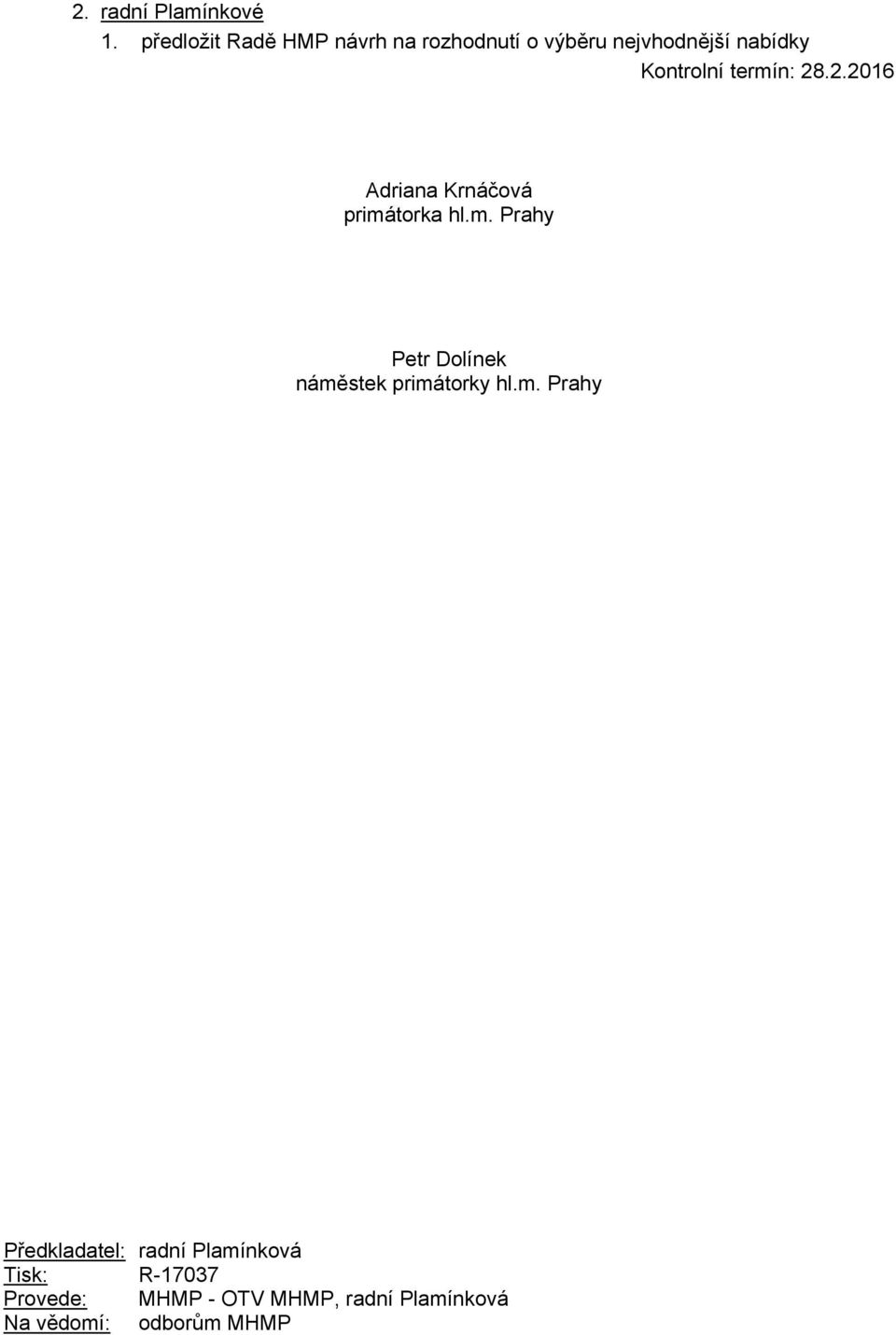 2. radní Plamínkové
1. předložit Radě HMP návrh na rozhodnutí o výběru nejvhodnější nabídky
Kontrolní termín: 28.2.2016

Adriana Krnáčová
primátorka hl.m. Prahy

Petr Dolínek
náměstek primátorky hl.m. Prahy

Předkladatel: radní Plamínková
Tisk: R-17037
Provede: MHMP - OTV MHMP, radní Plamínková
Na vědomí: odborům MHMP